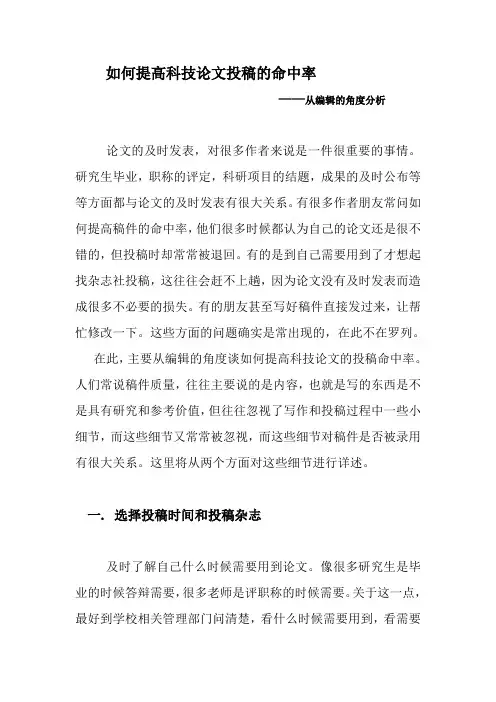 如何提高科技论文投稿的命中率

——从编辑的角度分析

论文的及时发表，对很多作者来说是一件很重要的事情。研究生毕业，职称的评定，科研项目的结题，成果的及时公布等等方面都与论文的及时发表有很大关系。有很多作者朋友常问如何提高稿件的命中率，他们很多时候都认为自己的论文还是很不错的，但投稿时却常常被退回。有的是到自己需要用到了才想起找杂志社投稿，这往往会赶不上趟，因为论文没有及时发表而造成很多不必要的损失。有的朋友甚至写好稿件直接发过来，让帮忙修改一下。这些方面的问题确实是常出现的，在此不在罗列。

在此，主要从编辑的角度谈如何提高科技论文的投稿命中率。人们常说稿件质量，往往主要说的是内容，也就是写的东西是不是具有研究和参考价值，但往往忽视了写作和投稿过程中一些小细节，而这些细节又常常被忽视，而这些细节对稿件是否被录用有很大关系。这里将从两个方面对这些细节进行详述。

一. 选择投稿时间和投稿杂志

及时了解自己什么时候需要用到论文。像很多研究生是毕业的时候答辩需要，很多老师是评职称的时候需要。关于这一点，最好到学校相关管理部门问清楚，看什么时候需要用到，看需要